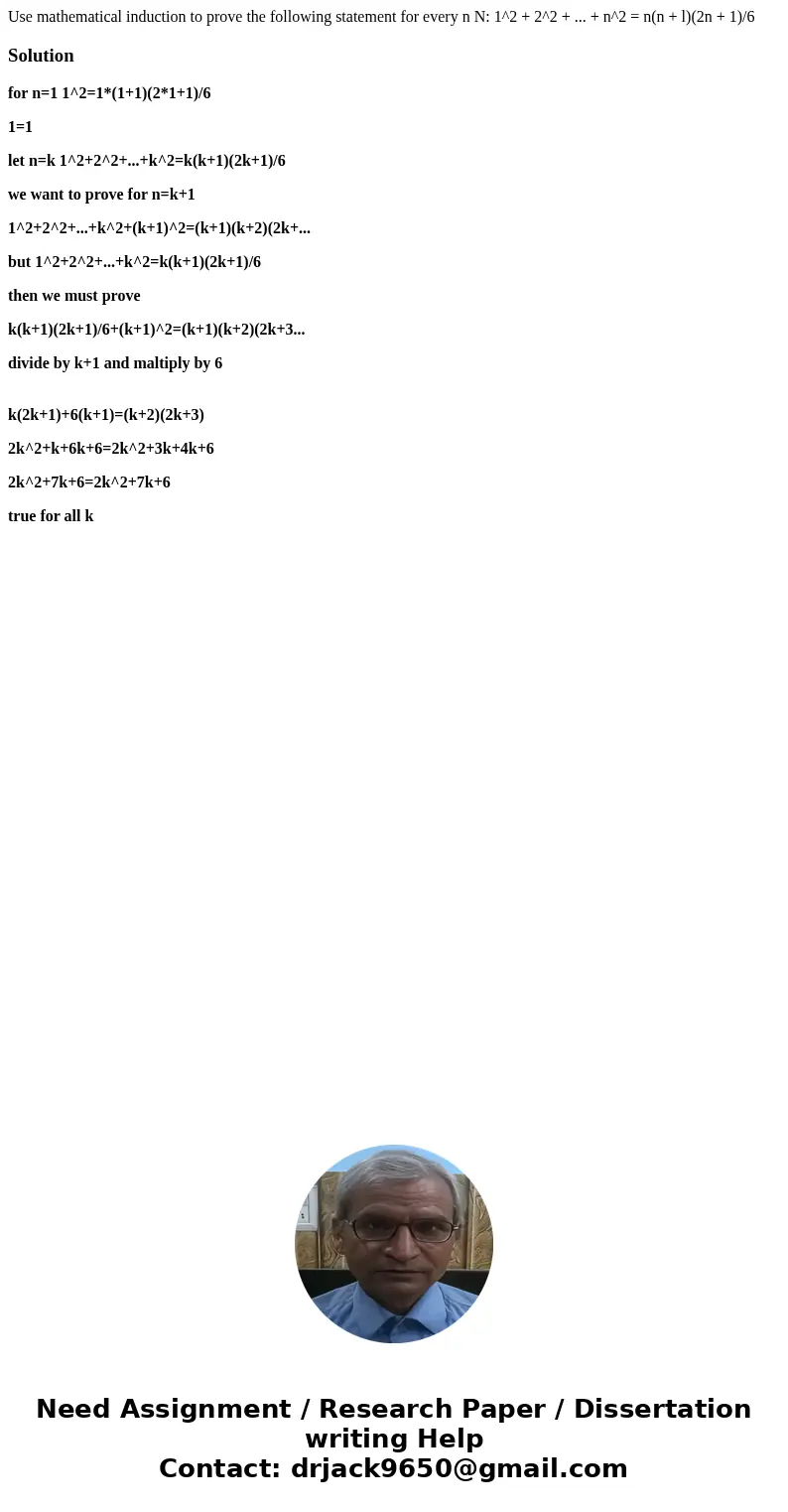 Use mathematical induction to prove the following statement for every n N: 1^2 + 2^2 + ... + n^2 = n(n + l)(2n + 1)/6

Solution

for n=1 1^2=1*(1+1)(2*1+1)/6

1=1

let n=k 1^2+2^2+...+k^2=k(k+1)(2k+1)/6

we want to prove for n=k+1

1^2+2^2+...+k^2+(k+1)^2=(k+1)(k+2)(2k+...

but 1^2+2^2+...+k^2=k(k+1)(2k+1)/6

then we must prove

k(k+1)(2k+1)/6+(k+1)^2=(k+1)(k+2)(2k+3...

divide by k+1 and maltiply by 6

k(2k+1)+6(k+1)=(k+2)(2k+3)

2k^2+k+6k+6=2k^2+3k+4k+6

2k^2+7k+6=2k^2+7k+6

true for all k

Need Assignment / Research Paper / Dissertation writing Help
Contact: drjack9650@gmail.com